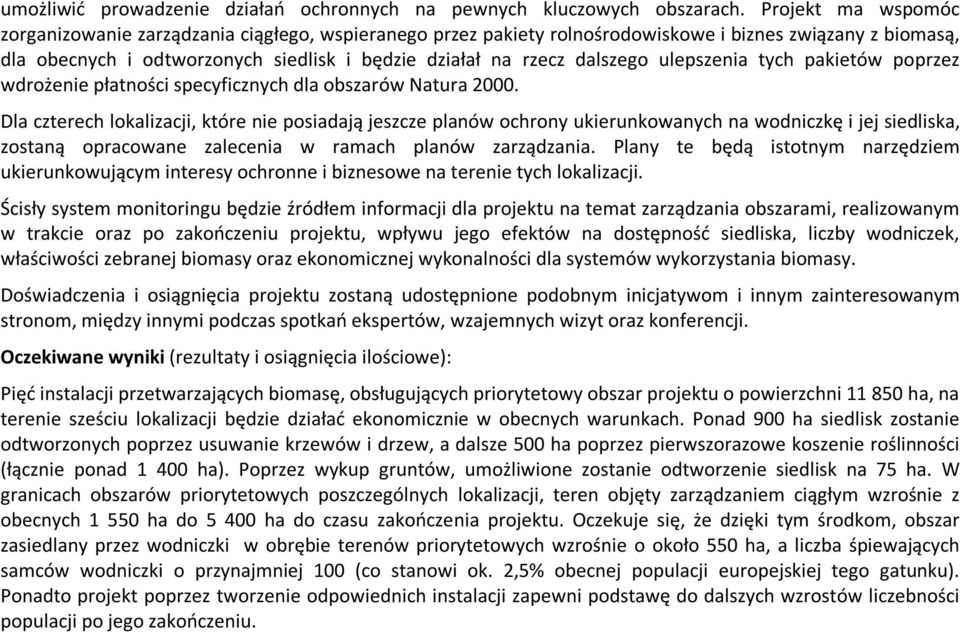 umożliwić prowadzenie działań ochronnych na pewnych kluczowych obszarach. Projekt ma wspomóc zorganizowanie zarządzania ciągłego, wspieranego przez pakiety rolnośrodowiskowe i biznes związany z biomasą, dla obecnych i odtworzonych siedlisk i będzie działał na rzecz dalszego ulepszenia tych pakietów poprzez wdrożenie płatności specyficznych dla obszarów Natura 2000.

Dla czterech lokalizacji, które nie posiadają jeszcze planów ochrony ukierunkowanych na wodniczkę i jej siedliska, zostaną opracowane zalecenia w ramach planów zarządzania. Plany te będą istotnym narzędziem ukierunkowującym interesy ochronne i biznesowe na terenie tych lokalizacji.

Ścisły system monitoringu będzie źródłem informacji dla projektu na temat zarządzania obszarami, realizowanym w trakcie oraz po zakończeniu projektu, wpływu jego efektów na dostępność siedliska, liczby wodniczek, właściwości zebranej biomasy oraz ekonomicznej wykonalności dla systemów wykorzystania biomasy.

Doświadczenia i osiągnięcia projektu zostaną udostępnione podobnym inicjatywom i innym zainteresowanym stronom, między innymi podczas spotkań ekspertów, wzajemnych wizyt oraz konferencji.

Oczekiwane wyniki (rezultaty i osiągnięcia ilościowe):

Pięć instalacji przetwarzających biomasę, obsługujących priorytetowy obszar projektu o powierzchni 11 850 ha, na terenie sześciu lokalizacji będzie działać ekonomicznie w obecnych warunkach. Ponad 900 ha siedlisk zostanie odtworzonych poprzez usuwanie krzewów i drzew, a dalsze 500 ha poprzez pierwszorazowe koszenie roślinności (łącznie ponad 1 400 ha). Poprzez wykup gruntów, umożliwione zostanie odtworzenie siedlisk na 75 ha. W granicach obszarów priorytetowych poszczególnych lokalizacji, teren objęty zarządzaniem ciągłym wzrośnie z obecnych 1 550 ha do 5 400 ha do czasu zakończenia projektu. Oczekuje się, że dzięki tym środkom, obszar zasiedlany przez wodniczki w obrębie terenów priorytetowych wzrośnie o około 550 ha, a liczba śpiewających samców wodniczki o przynajmniej 100 (co stanowi ok. 2,5% obecnej populacji europejskiej tego gatunku). Ponadto projekt poprzez tworzenie odpowiednich instalacji zapewni podstawę do dalszych wzrostów liczebności populacji po jego zakończeniu.